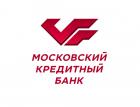 МОСКОВСКИЙ
КРЕДИТНЫЙ
БАНК